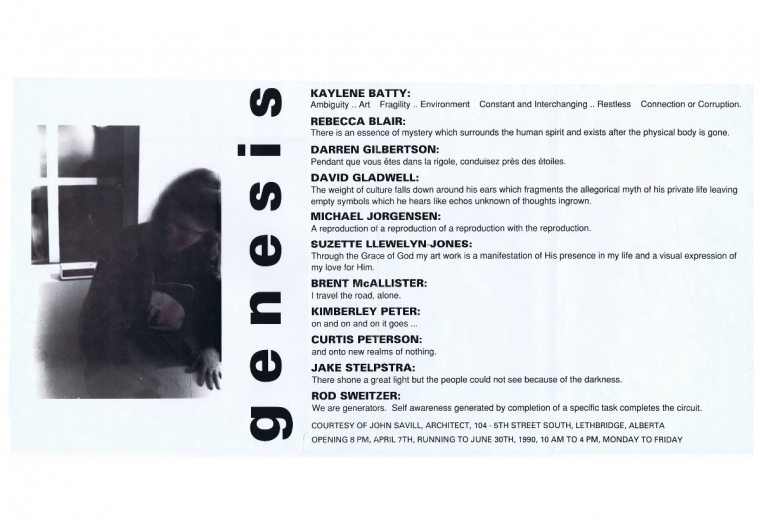 genesis

KAYLENE BATTY:
Ambiguity .. Art Fragility .. Environment Constant and Interchanging .. Restless Connection or Corruption.

REBECCA BLAIR:
There is an essence of mystery which surrounds the human spirit and exists after the physical body is gone.

DARREN GILBERTSON:
Pendant que vous êtes dans la rigole, conduisez près des étoiles.

DAVID GLADWELL:
The weight of culture falls down around his ears which fragments the allegorical myth of his private life leaving empty symbols which he hears like echos unknown of thoughts ingrown.

MICHAEL JORGENSEN:
A reproduction of a reproduction of a reproduction with the reproduction.

SUZETTE LLEWELYN-JONES:
Through the Grace of God my art work is a manifestation of His presence in my life and a visual expression of my love for Him.

BRENT McALLISTER:
I travel the road, alone.

KIMBERLEY PETER:
on and on and on it goes ...

CURTIS PETERSON:
and onto new realms of nothing.

JAKE STELPSTRA:
There shone a great light but the people could not see because of the darkness.

ROD SWEITZER:
We are generators. Self awareness generated by completion of a specific task completes the circuit.

COURTESY OF JOHN SAVILL, ARCHITECT, 104 - 5TH STREET SOUTH, LETHBRIDGE, ALBERTA
OPENING 8 PM, APRIL 7TH, RUNNING TO JUNE 30TH, 1990, 10 AM TO 4 PM, MONDAY TO FRIDAY